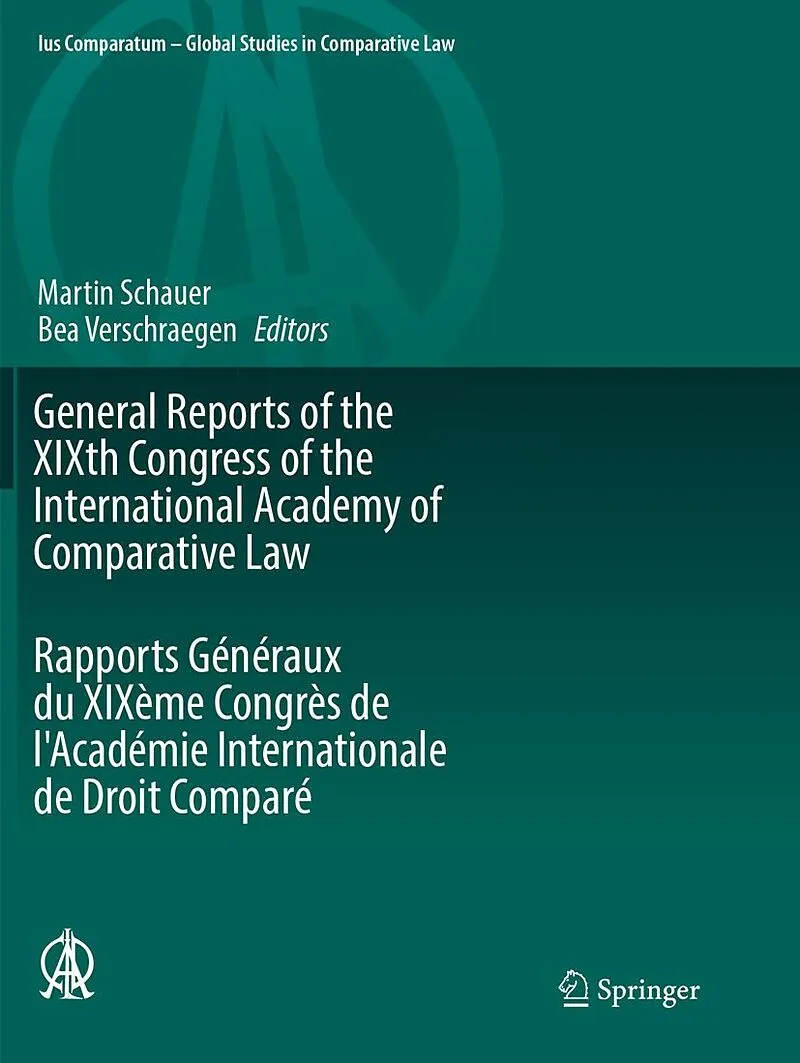 Ius Comparatum – Global Studies in Comparative Law

Martin Schauer
Bea Verschraegen Editors

General Reports of the XIXth Congress of the International Academy of Comparative Law

Rapports Généraux du XIXème Congrès de l'Académie Internationale de Droit Comparé

Springer